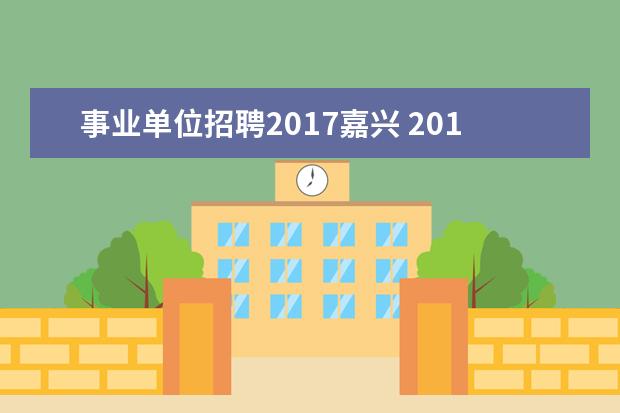 事业单位招聘2017嘉兴 201